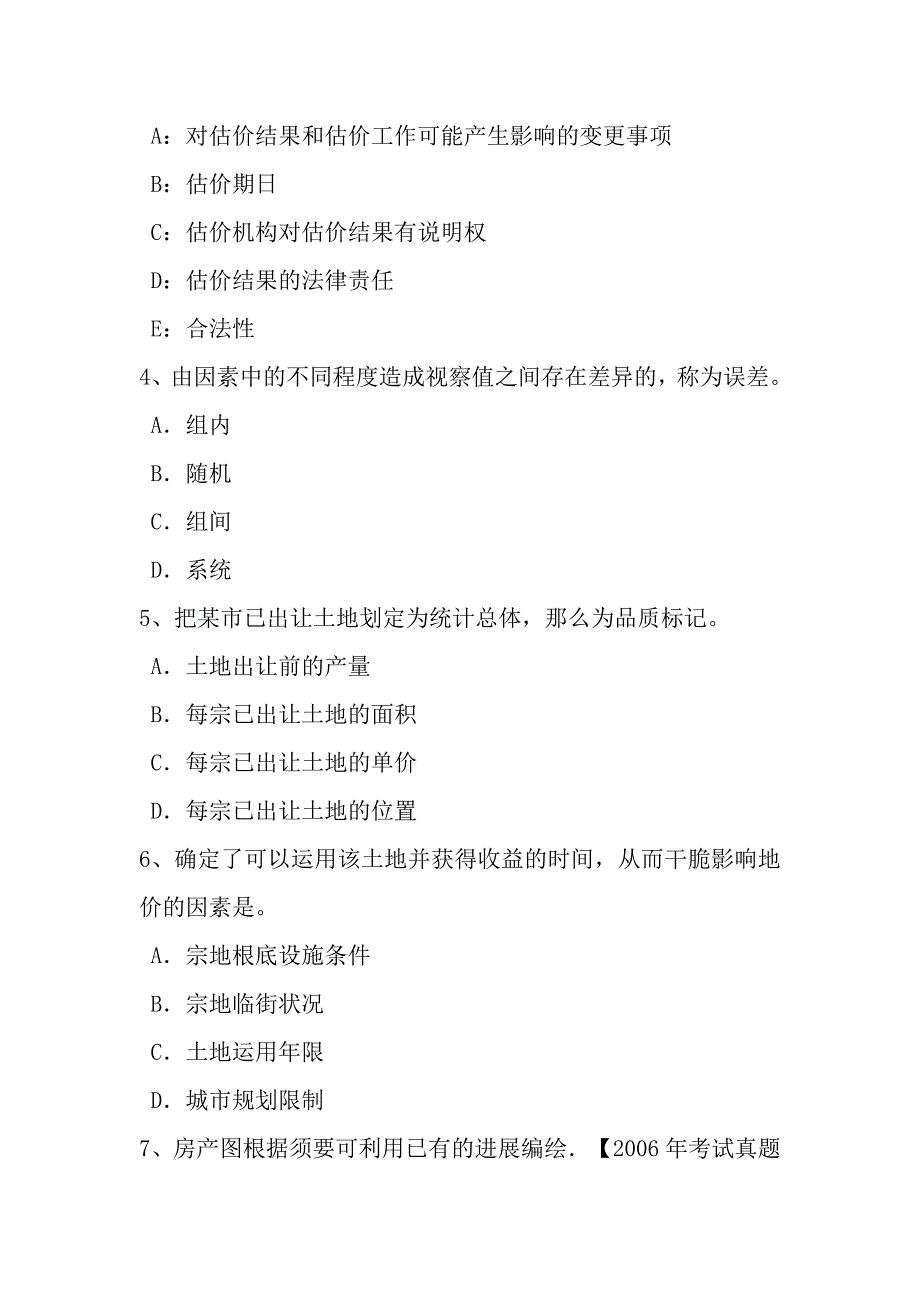 A：对估价结果和估价工作可能产生影响的变更事项

B：估价期日

C：估价机构对估价结果有说明权

D：估价结果的法律责任

E：合法性

4、由因素中的不同程度造成视察值之间存在差异的，称为误差。

A．组内

B．随机

C．组间

D．系统

5、把某市已出让土地划定为统计总体，那么为品质标记。

A．土地出让前的产量

B．每宗已出让土地的面积

C．每宗已出让土地的单价

D．每宗已出让土地的位置

6、确定了可以运用该土地并获得收益的时间，从而干脆影响地价的因素是。

A．宗地根底设施条件

B．宗地临街状况

C．土地运用年限

D．城市规划限制

7、房产图根据须要可利用已有的进展编绘．【2006 年考试真题